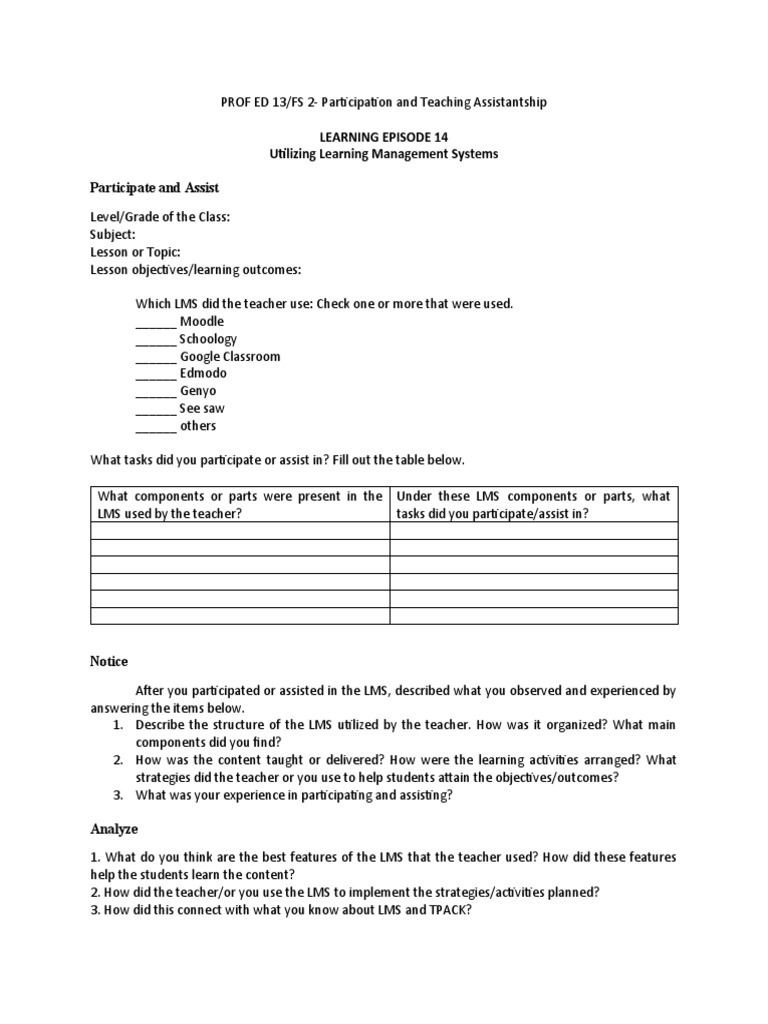 PROF ED 13/FS 2- Participation and Teaching Assistantship

LEARNING EPISODE 14
Utilizing Learning Management Systems

Participate and Assist

Level/Grade of the Class:
Subject:
Lesson or Topic:
Lesson objectives/learning outcomes:

Which LMS did the teacher use: Check one or more that were used.
______ Moodle
______ Schoology
______ Google Classroom
______ Edmodo
______ Genyo
______ See saw
______ others

What tasks did you participate or assist in? Fill out the table below.

| What components or parts were present in the LMS used by the teacher? | Under these LMS components or parts, what tasks did you participate/assist in? |
|---|---|
| | |
| | |
| | |
| | |
| | |
| | |

Notice

After you participated or assisted in the LMS, described what you observed and experienced by answering the items below.
1. Describe the structure of the LMS utilized by the teacher. How was it organized? What main components did you find?
2. How was the content taught or delivered? How were the learning activities arranged? What strategies did the teacher or you use to help students attain the objectives/outcomes?
3. What was your experience in participating and assisting?

Analyze

1. What do you think are the best features of the LMS that the teacher used? How did these features help the students learn the content?
2. How did the teacher/or you use the LMS to implement the strategies/activities planned?
3. How did this connect with what you know about LMS and TPACK?